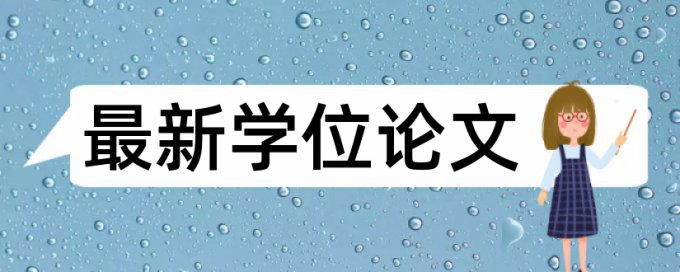 最新学位论文